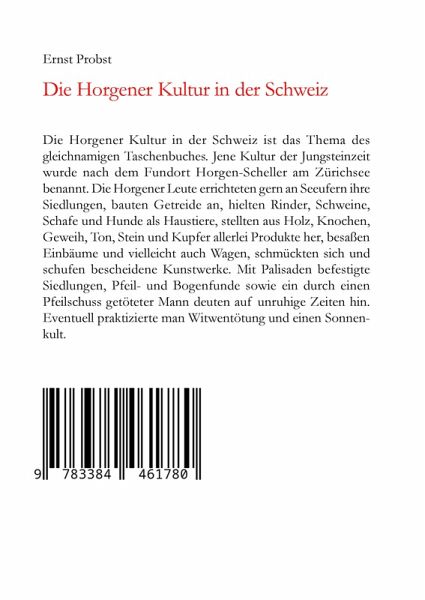 Ernst Probst

Die Horgener Kultur in der Schweiz

Die Horgener Kultur in der Schweiz ist das Thema des gleichnamigen Taschenbuches. Jene Kultur der Jungsteinzeit wurde nach dem Fundort Horgen-Scheller am Zürichsee benannt. Die Horgener Leute errichteten gern an Seeufern ihre Siedlungen, bauten Getreide an, hielten Rinder, Schweine, Schafe und Hunde als Haustiere, stellten aus Holz, Knochen, Geweih, Ton, Stein und Kupfer allerlei Produkte her, besaßen Einbäume und vielleicht auch Wagen, schmückten sich und schufen bescheidene Kunstwerke. Mit Palisaden befestigte Siedlungen, Pfeil- und Bogenfunde sowie ein durch einen Pfeilschuss getöteter Mann deuten auf unruhige Zeiten hin. Eventuell praktizierte man Witwentötung und einen Sonnenkult.

9 783384 461780